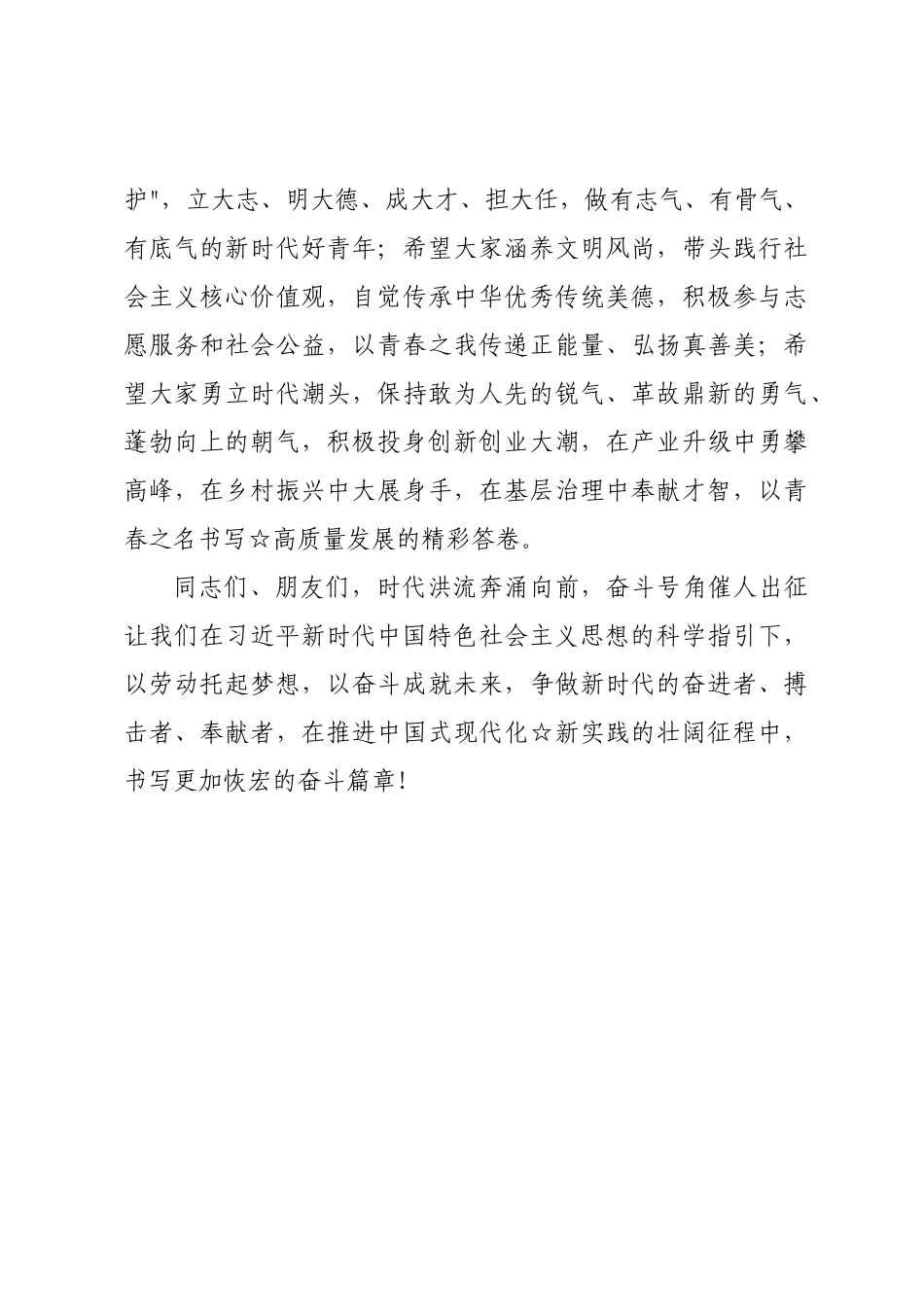 护"，立大志、明大德、成大才、担大任，做有志气、有骨气、有底气的新时代好青年；希望大家涵养文明风尚，带头践行社会主义核心价值观，自觉传承中华优秀传统美德，积极参与志愿服务和社会公益，以青春之我传递正能量、弘扬真善美；希望大家勇立时代潮头，保持敢为人先的锐气、革故鼎新的勇气、蓬勃向上的朝气，积极投身创新创业大潮，在产业升级中勇攀高峰，在乡村振兴中大展身手，在基层治理中奉献才智，以青春之名书写☆高质量发展的精彩答卷。

同志们、朋友们，时代洪流奔涌向前，奋斗号角催人出征让我们在习近平新时代中国特色社会主义思想的科学指引下，以劳动托起梦想，以奋斗成就未来，争做新时代的奋进者、搏击者、奉献者，在推进中国式现代化☆新实践的壮阔征程中，书写更加恢宏的奋斗篇章！